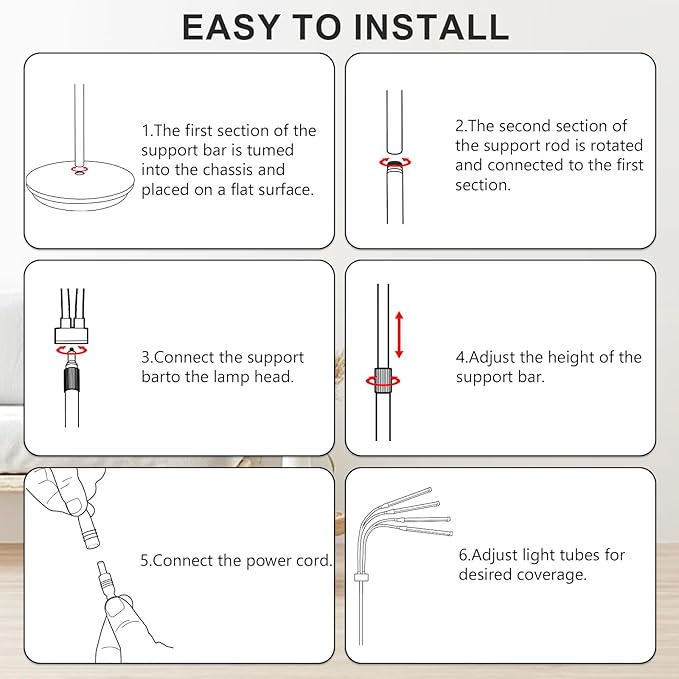 EASY TO INSTALL

1.The first section of the support bar is tumed into the chassis and placed on a flat surface.

2.The second section of the support rod is rotated and connected to the first section.

3.Connect the support barto the lamp head.

4.Adjust the height of the support bar.

5.Connect the power cord.

6.Adjust light tubes for desired coverage.